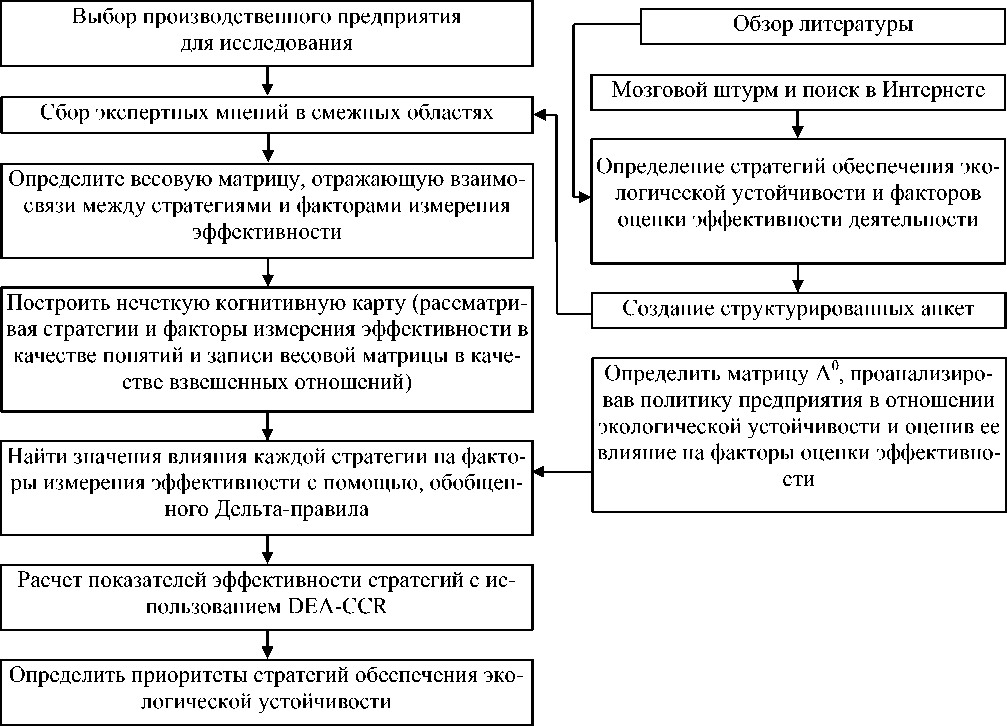 Выбор производственного предприятия для исследования

Сбор экспертных мнений в смежных областях

Определите весовую матрицу, отражающую взаимосвязи между стратегиями и факторами измерения эффективности

Построить нечеткую когнитивную карту (рассматривая стратегии и факторы измерения эффективности в качестве понятий и записи весовой матрицы в качестве взвешенных отношений)

Найти значения влияния каждой стратегии на факторы измерения эффективности с помощью, обобщенного Дельта-правила

Расчет показателей эффективности стратегий с использованием DEA-CCR

Определить приоритеты стратегий обеспечения экологической устойчивости

Обзор литературы

Мозговой штурм и поиск в Интернете

Определение стратегий обеспечения экологической устойчивости и факторов оценки эффективности деятельности

Создание структурированных анкет

Определить матрицу $A^0$, проанализировав политику предприятия в отношении экологической устойчивости и оценив ее влияние на факторы оценки эффективности